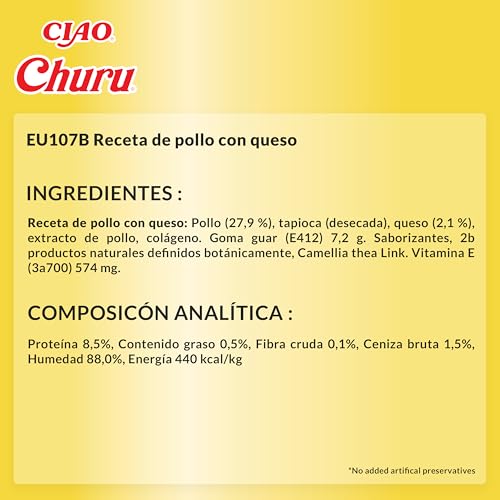 CIAO
Churu

EU107B Receta de pollo con queso

INGREDIENTES :

Receta de pollo con queso: Pollo (27,9 %), tapioca (desecada), queso (2,1 %), extracto de pollo, colágeno. Goma guar (E412) 7,2 g. Saborizantes, 2b productos naturales definidos botánicamente, Camellia thea Link. Vitamina E (3a700) 574 mg.

COMPOSICÓN ANALÍTICA :

Proteína 8,5%, Contenido graso 0,5%, Fibra cruda 0,1%, Ceniza bruta 1,5%, Humedad 88,0%, Energía 440 kcal/kg

*No added artifical preservatives